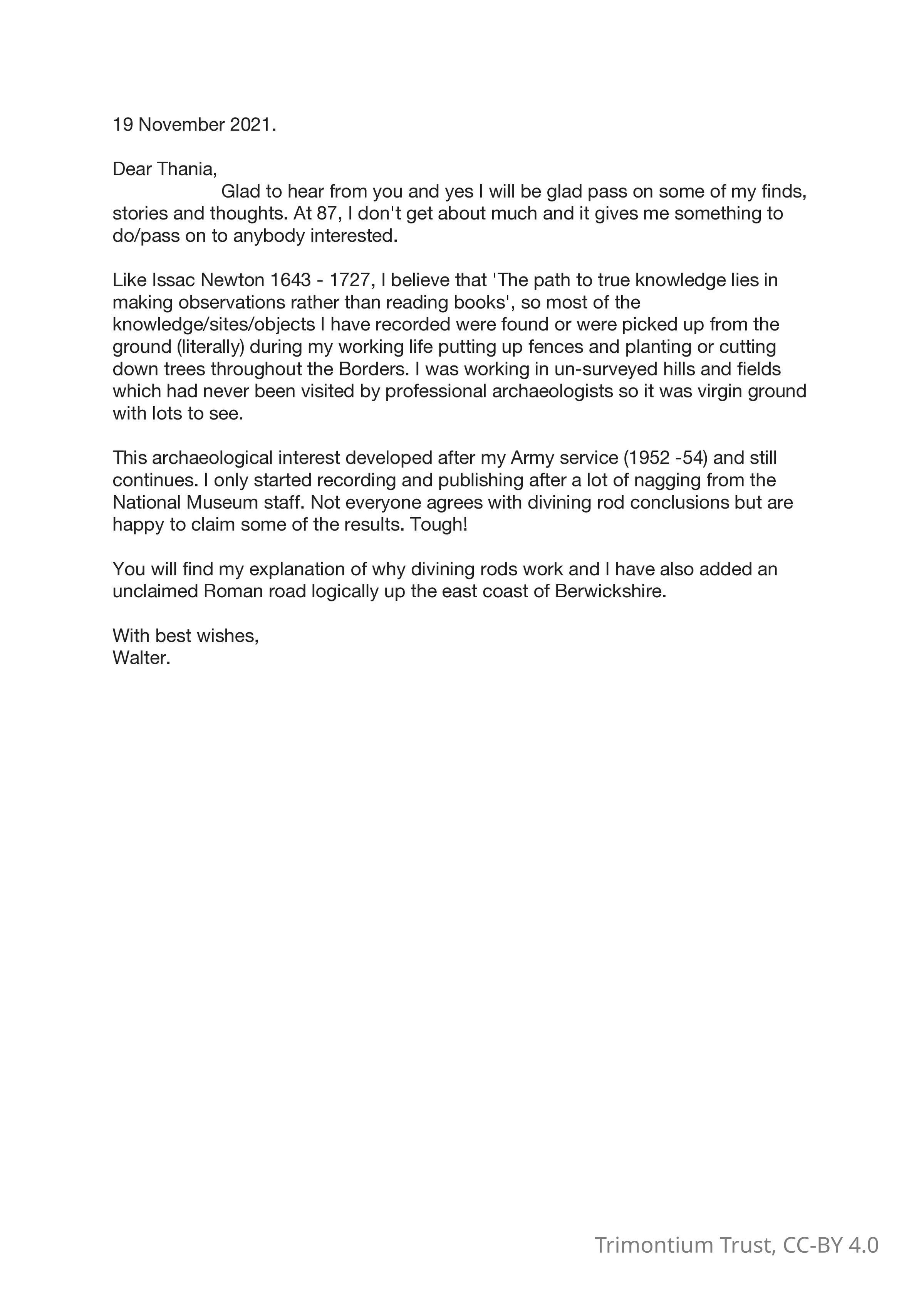 19 November 2021.

Dear Thania,
Glad to hear from you and yes I will be glad pass on some of my finds, stories and thoughts. At 87, I don't get about much and it gives me something to do/pass on to anybody interested.

Like Issac Newton 1643 - 1727, I believe that 'The path to true knowledge lies in making observations rather than reading books', so most of the knowledge/sites/objects I have recorded were found or were picked up from the ground (literally) during my working life putting up fences and planting or cutting down trees throughout the Borders. I was working in un-surveyed hills and fields which had never been visited by professional archaeologists so it was virgin ground with lots to see.

This archaeological interest developed after my Army service (1952 -54) and still continues. I only started recording and publishing after a lot of nagging from the National Museum staff. Not everyone agrees with divining rod conclusions but are happy to claim some of the results. Tough!

You will find my explanation of why divining rods work and I have also added an unclaimed Roman road logically up the east coast of Berwickshire.

With best wishes,
Walter.

Trimontium Trust, CC-BY 4.0